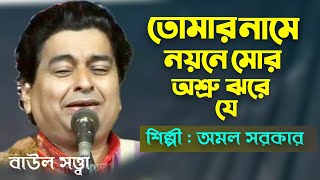 তোমার নামে নয়নে মোর অশ্রু ঝরে যে

শিল্পী : অমল সরকার

বাউল সত্ত্বা